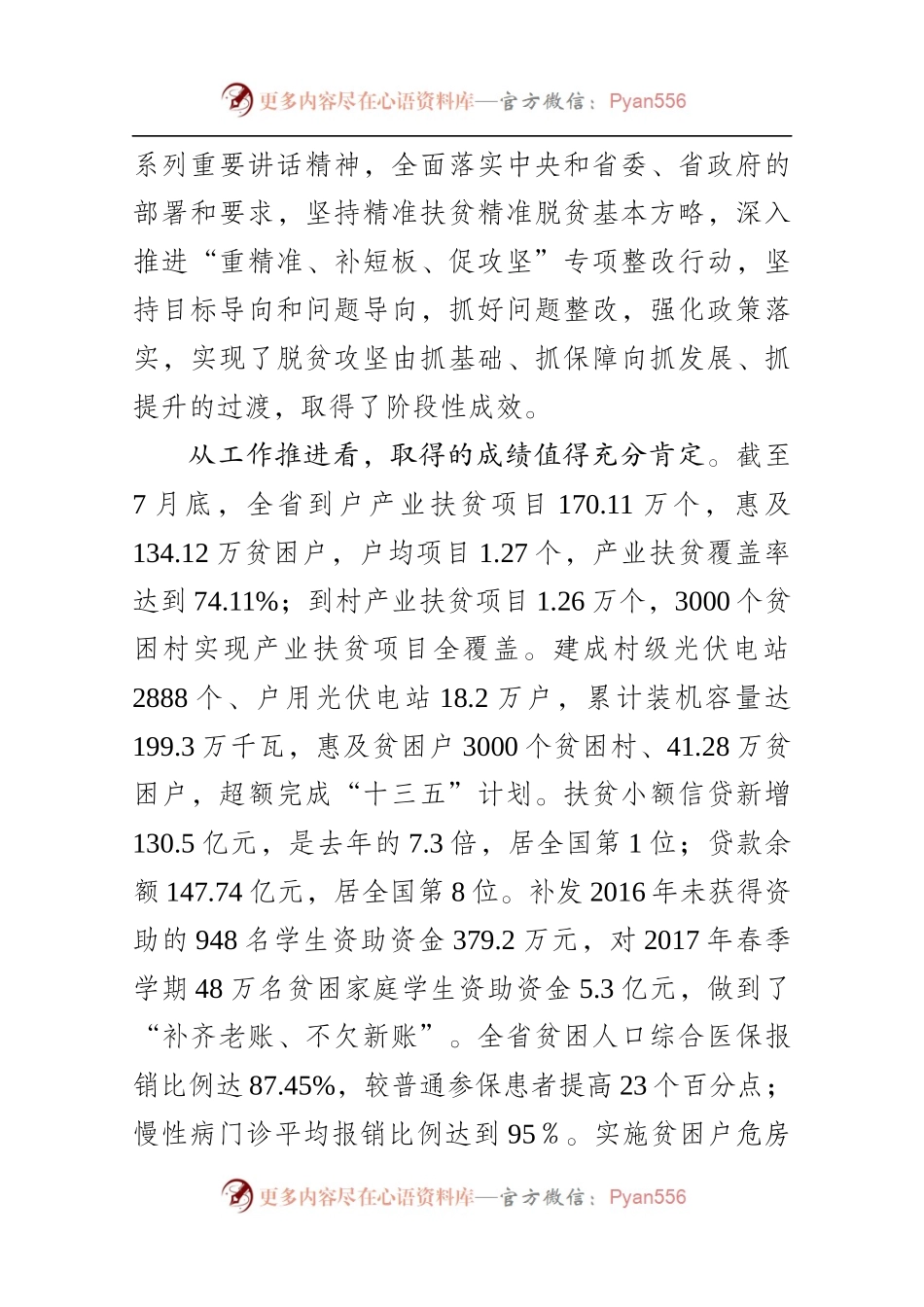 更多内容尽在心语资料库—官方微信：Pyan556

系列重要讲话精神，全面落实中央和省委、省政府的部署和要求，坚持精准扶贫精准脱贫基本方略，深入推进“重精准、补短板、促攻坚”专项整改行动，坚持目标导向和问题导向，抓好问题整改，强化政策落实，实现了脱贫攻坚由抓基础、抓保障向抓发展、抓提升的过渡，取得了阶段性成效。

从工作推进看，取得的成绩值得充分肯定。截至7月底，全省到户产业扶贫项目170.11万个，惠及134.12万贫困户，户均项目1.27个，产业扶贫覆盖率达到74.11%；到村产业扶贫项目1.26万个，3000个贫困村实现产业扶贫项目全覆盖。建成村级光伏电站2888个、户用光伏电站18.2万户，累计装机容量达199.3万千瓦，惠及贫困户3000个贫困村、41.28万贫困户，超额完成“十三五”计划。扶贫小额信贷新增130.5亿元，是去年的7.3倍，居全国第1位；贷款余额147.74亿元，居全国第8位。补发2016年未获得资助的948名学生资助资金379.2万元，对2017年春季学期48万名贫困家庭学生资助资金5.3亿元，做到了“补齐老账、不欠新账”。全省贫困人口综合医保报销比例达87.45%，较普通参保患者提高23个百分点；慢性病门诊平均报销比例达到95％。实施贫困户危房

更多内容尽在心语资料库—官方微信：Pyan556